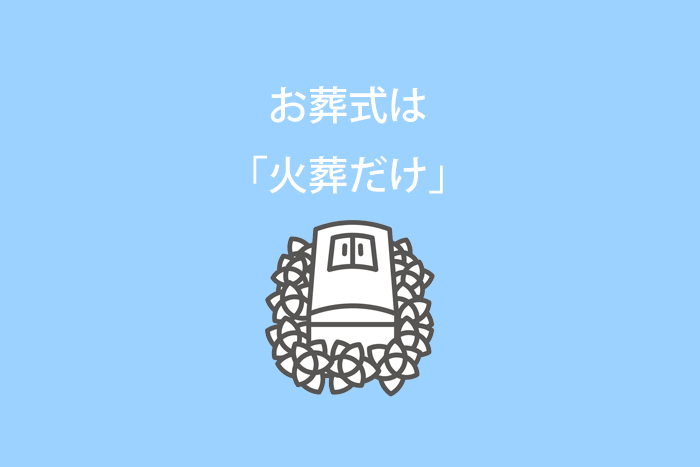 お葬式は
「火葬だけ」